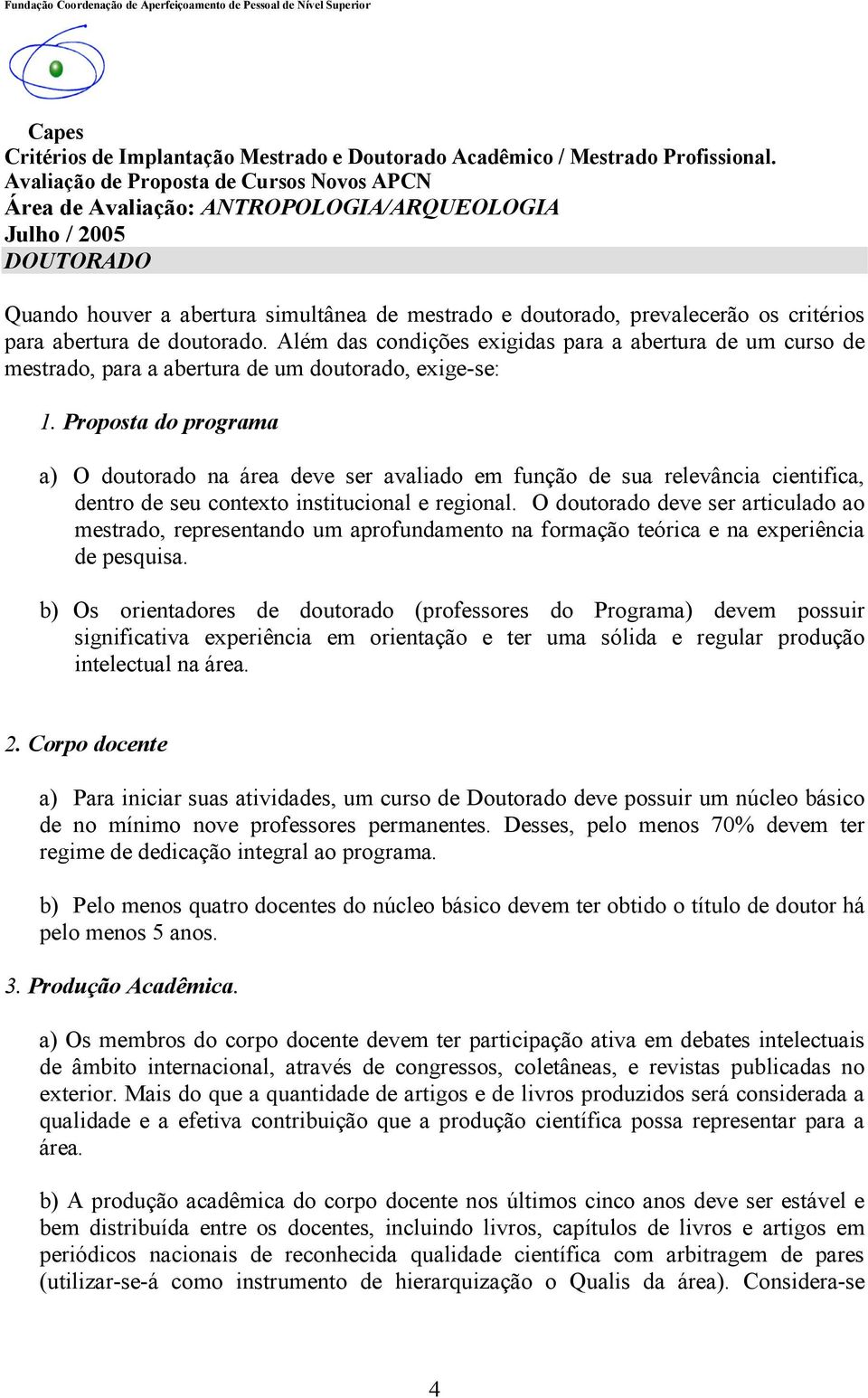 Fundação Coordenação de Aperfeiçoamento de Pessoal de Nível Superior

Capes
Critérios de Implantação Mestrado e Doutorado Acadêmico / Mestrado Profissional.
Avaliação de Proposta de Cursos Novos APCN
Área de Avaliação: ANTROPOLOGIA/ARQUEOLOGIA
Julho / 2005
DOUTORADO

Quando houver a abertura simultânea de mestrado e doutorado, prevalecerão os critérios para abertura de doutorado. Além das condições exigidas para a abertura de um curso de mestrado, para a abertura de um doutorado, exige-se:

1. Proposta do programa

a) O doutorado na área deve ser avaliado em função de sua relevância cientifica, dentro de seu contexto institucional e regional. O doutorado deve ser articulado ao mestrado, representando um aprofundamento na formação teórica e na experiência de pesquisa.

b) Os orientadores de doutorado (professores do Programa) devem possuir significativa experiência em orientação e ter uma sólida e regular produção intelectual na área.

2. Corpo docente

a) Para iniciar suas atividades, um curso de Doutorado deve possuir um núcleo básico de no mínimo nove professores permanentes. Desses, pelo menos 70% devem ter regime de dedicação integral ao programa.

b) Pelo menos quatro docentes do núcleo básico devem ter obtido o título de doutor há pelo menos 5 anos.

3. Produção Acadêmica.

a) Os membros do corpo docente devem ter participação ativa em debates intelectuais de âmbito internacional, através de congressos, coletâneas, e revistas publicadas no exterior. Mais do que a quantidade de artigos e de livros produzidos será considerada a qualidade e a efetiva contribuição que a produção científica possa representar para a área.

b) A produção acadêmica do corpo docente nos últimos cinco anos deve ser estável e bem distribuída entre os docentes, incluindo livros, capítulos de livros e artigos em periódicos nacionais de reconhecida qualidade científica com arbitragem de pares (utilizar-se-á como instrumento de hierarquização o Qualis da área). Considera-se

4